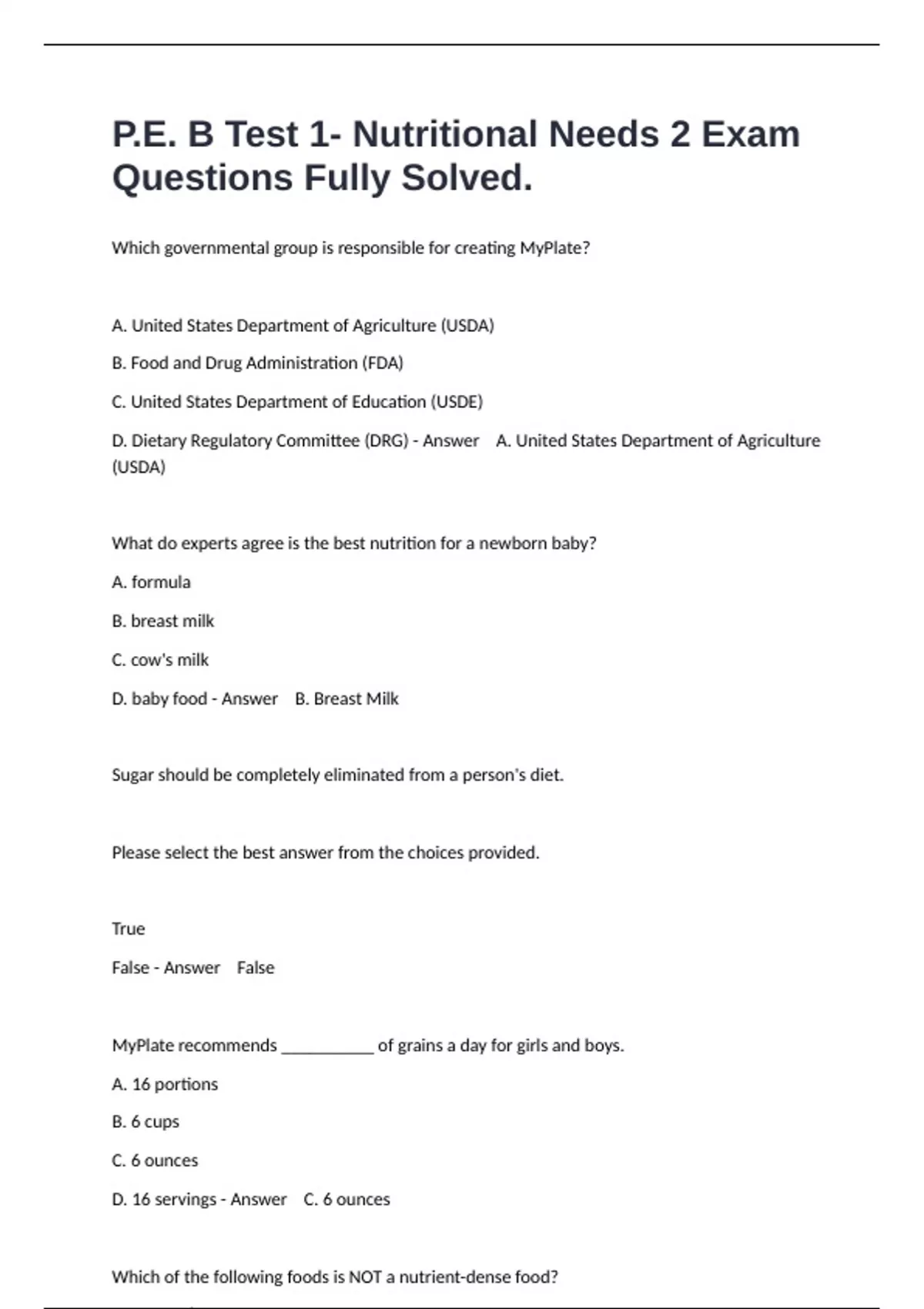 P.E. B Test 1- Nutritional Needs 2 Exam Questions Fully Solved.

Which governmental group is responsible for creating MyPlate?

A. United States Department of Agriculture (USDA)

B. Food and Drug Administration (FDA)

C. United States Department of Education (USDE)

D. Dietary Regulatory Committee (DRG) - Answer A. United States Department of Agriculture (USDA)

What do experts agree is the best nutrition for a newborn baby?

A. formula

B. breast milk

C. cow's milk

D. baby food - Answer B. Breast Milk

Sugar should be completely eliminated from a person's diet.

Please select the best answer from the choices provided.

True

False - Answer False

MyPlate recommends ___________ of grains a day for girls and boys.

A. 16 portions

B. 6 cups

C. 6 ounces

D. 16 servings - Answer C. 6 ounces

Which of the following foods is NOT a nutrient-dense food?